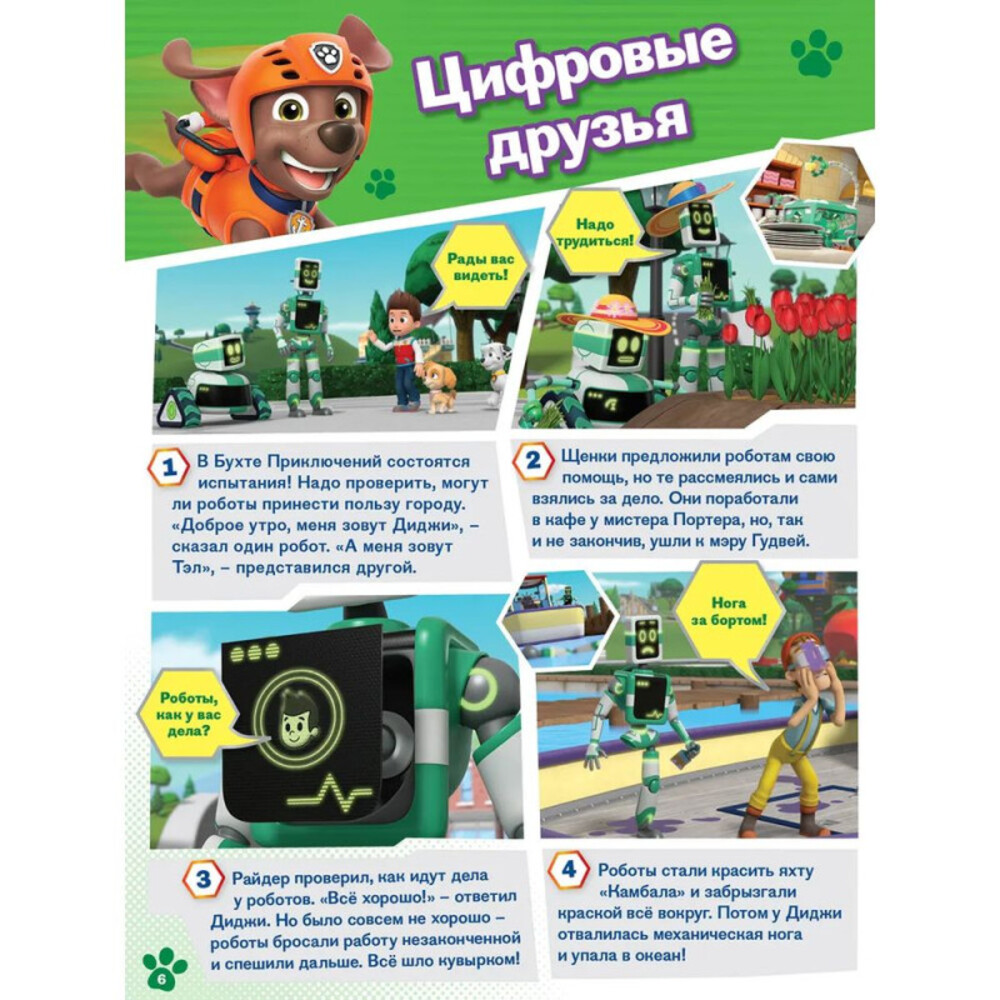 Цифровые друзья

Рады вас видеть!

Надо трудиться!

1 В Бухте Приключений состоятся испытания! Надо проверить, могут ли роботы принести пользу городу. «Доброе утро, меня зовут Диджи», – сказал один робот. «А меня зовут Тэл», – представился другой.

2 Щенки предложили роботам свою помощь, но те рассмеялись и сами взялись за дело. Они поработали в кафе у мистера Портера, но, так и не закончив, ушли к мэру Гудвей.

Роботы, как у вас дела?

Нога за бортом!

3 Райдер проверил, как идут дела у роботов. «Всё хорошо!» – ответил Диджи. Но было совсем не хорошо – роботы бросали работу незаконченной и спешили дальше. Всё шло кувырком!

4 Роботы стали красить яхту «Камбала» и забрызгали краской всё вокруг. Потом у Диджи отвалилась механическая нога и упала в океан!

6